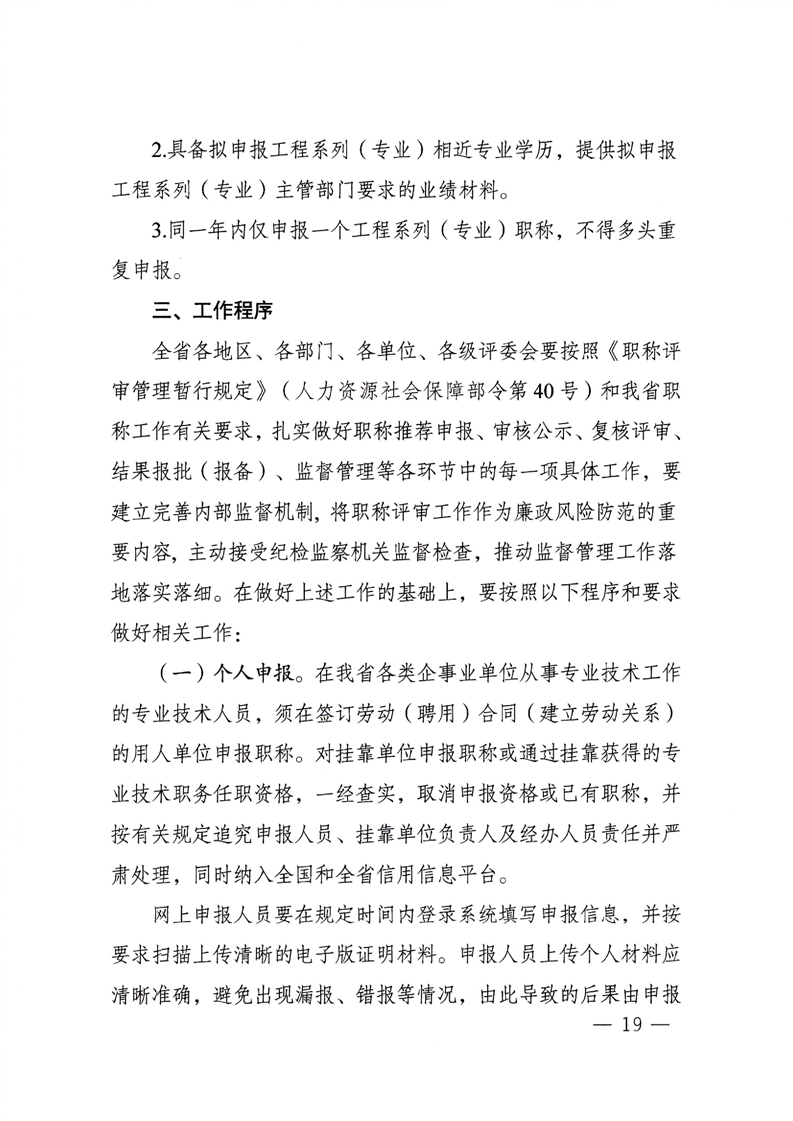 2.具备拟申报工程系列（专业）相近专业学历，提供拟申报工程系列（专业）主管部门要求的业绩材料。

3.同一年内仅申报一个工程系列（专业）职称，不得多头重复申报。

三、工作程序

全省各地区、各部门、各单位、各级评委会要按照《职称评审管理暂行规定》（人力资源社会保障部令第40号）和我省职称工作有关要求，扎实做好职称推荐申报、审核公示、复核评审、结果报批（报备）、监督管理等各环节中的每一项具体工作，要建立完善内部监督机制，将职称评审工作作为廉政风险防范的重要内容，主动接受纪检监察机关监督检查，推动监督管理工作落地落实落细。在做好上述工作的基础上，要按照以下程序和要求做好相关工作：

（一）个人申报。在我省各类企事业单位从事专业技术工作的专业技术人员，须在签订劳动（聘用）合同（建立劳动关系）的用人单位申报职称。对挂靠单位申报职称或通过挂靠获得的专业技术职务任职资格，一经查实，取消申报资格或已有职称，并按有关规定追究申报人员、挂靠单位负责人及经办人员责任并严肃处理，同时纳入全国和全省信用信息平台。

网上申报人员要在规定时间内登录系统填写申报信息，并按要求扫描上传清晰的电子版证明材料。申报人员上传个人材料应清晰准确，避免出现漏报、错报等情况，由此导致的后果由申报

— 19 —